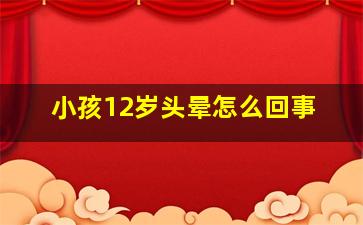 小孩12岁头晕怎么回事